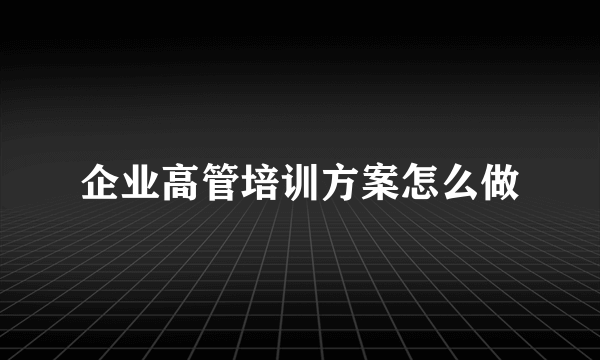 企业高管培训方案怎么做